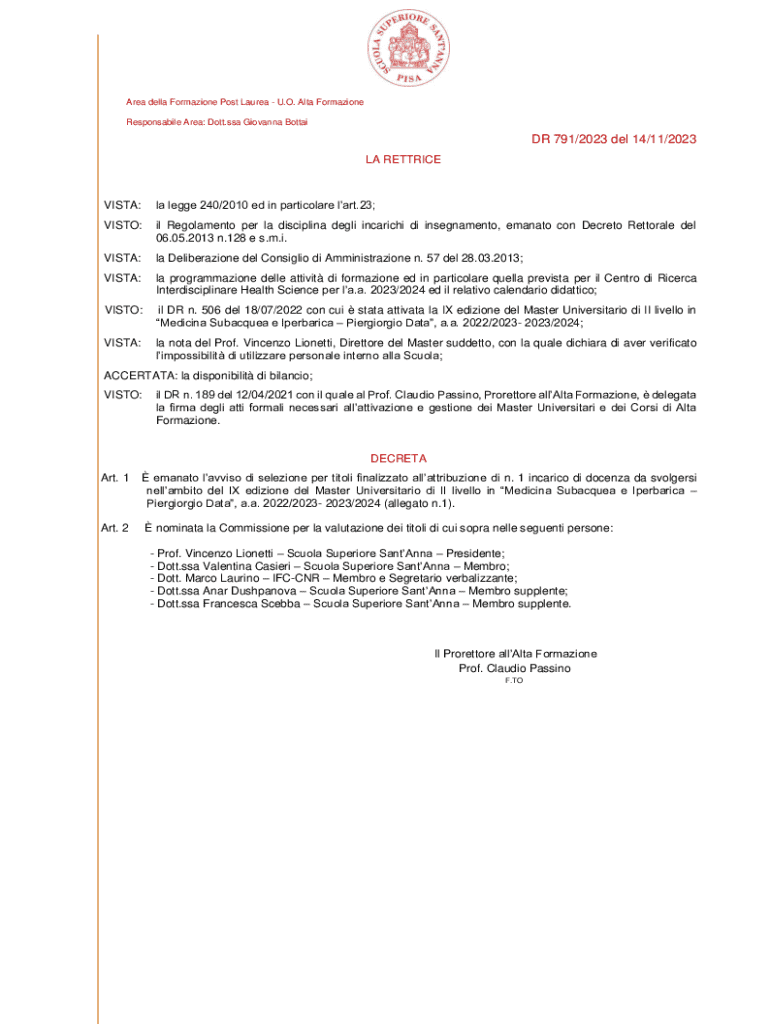 SCUOLA SUPERIORE SANT'ANNA PISA

Area della Formazione Post Laurea - U.O. Alta Formazione

Responsabile Area: Dott.ssa Giovanna Bottai

DR 791/2023 del 14/11/2023

LA RETTRICE

VISTA: la legge 240/2010 ed in particolare l'art.23;

VISTO: il Regolamento per la disciplina degli incarichi di insegnamento, emanato con Decreto Rettorale del 06.05.2013 n.128 e s.m.i.

VISTA: la Deliberazione del Consiglio di Amministrazione n. 57 del 28.03.2013;

VISTA: la programmazione delle attività di formazione ed in particolare quella prevista per il Centro di Ricerca Interdisciplinare Health Science per l'a.a. 2023/2024 ed il relativo calendario didattico;

VISTO: il DR n. 506 del 18/07/2022 con cui è stata attivata la IX edizione del Master Universitario di II livello in "Medicina Subacquea e Iperbarica – Piergiorgio Data", a.a. 2022/2023- 2023/2024;

VISTA: la nota del Prof. Vincenzo Lionetti, Direttore del Master suddetto, con la quale dichiara di aver verificato l'impossibilità di utilizzare personale interno alla Scuola;

ACCERTATA: la disponibilità di bilancio;

VISTO: il DR n. 189 del 12/04/2021 con il quale al Prof. Claudio Passino, Prorettore all'Alta Formazione, è delegata la firma degli atti formali necessari all'attivazione e gestione dei Master Universitari e dei Corsi di Alta Formazione.

DECRETA

Art. 1 È emanato l'avviso di selezione per titoli finalizzato all'attribuzione di n. 1 incarico di docenza da svolgersi nell'ambito del IX edizione del Master Universitario di II livello in "Medicina Subacquea e Iperbarica – Piergiorgio Data", a.a. 2022/2023- 2023/2024 (allegato n.1).

Art. 2 È nominata la Commissione per la valutazione dei titoli di cui sopra nelle seguenti persone:

- Prof. Vincenzo Lionetti – Scuola Superiore Sant'Anna – Presidente;
- Dott.ssa Valentina Casieri – Scuola Superiore Sant'Anna – Membro;
- Dott. Marco Laurino – IFC-CNR – Membro e Segretario verbalizzante;
- Dott.ssa Anar Dushpanova – Scuola Superiore Sant'Anna – Membro supplente;
- Dott.ssa Francesca Scebba – Scuola Superiore Sant'Anna – Membro supplente.

Il Prorettore all'Alta Formazione
Prof. Claudio Passino
F.TO